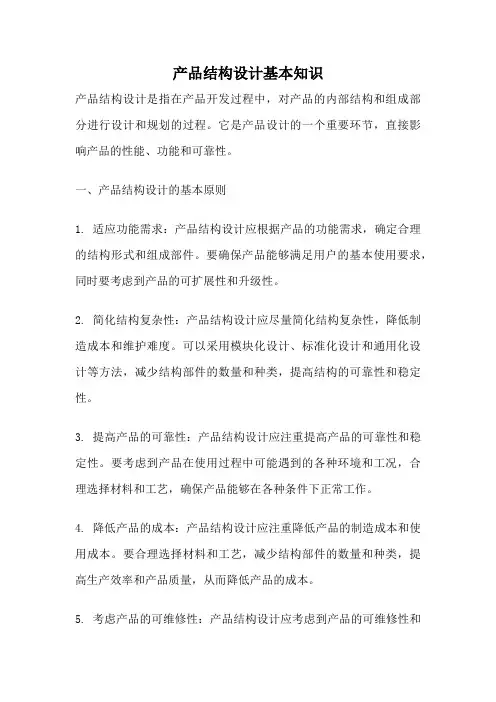 产品结构设计基本知识

产品结构设计是指在产品开发过程中，对产品的内部结构和组成部分进行设计和规划的过程。它是产品设计的一个重要环节，直接影响产品的性能、功能和可靠性。

一、产品结构设计的基本原则

1. 适应功能需求：产品结构设计应根据产品的功能需求，确定合理的结构形式和组成部件。要确保产品能够满足用户的基本使用要求，同时要考虑到产品的可扩展性和升级性。

2. 简化结构复杂性：产品结构设计应尽量简化结构复杂性，降低制造成本和维护难度。可以采用模块化设计、标准化设计和通用化设计等方法，减少结构部件的数量和种类，提高结构的可靠性和稳定性。

3. 提高产品的可靠性：产品结构设计应注重提高产品的可靠性和稳定性。要考虑到产品在使用过程中可能遇到的各种环境和工况，合理选择材料和工艺，确保产品能够在各种条件下正常工作。

4. 降低产品的成本：产品结构设计应注重降低产品的制造成本和使用成本。要合理选择材料和工艺，减少结构部件的数量和种类，提高生产效率和产品质量，从而降低产品的成本。

5. 考虑产品的可维修性：产品结构设计应考虑到产品的可维修性和